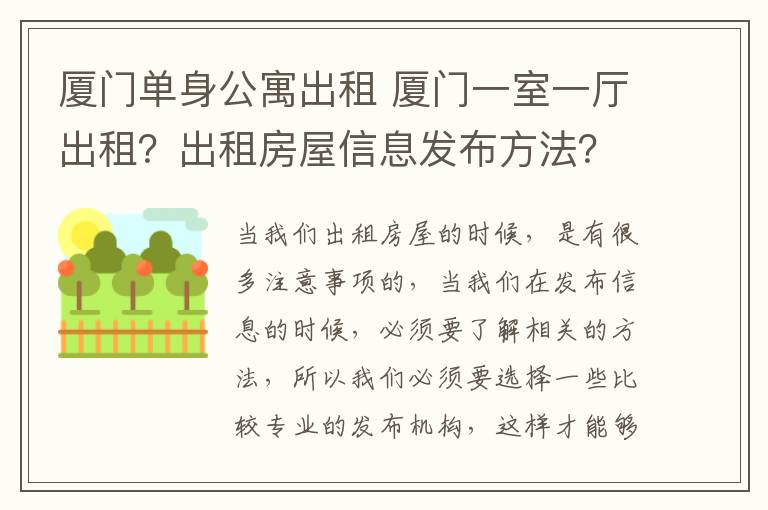 厦门单身公寓出租 厦门一室一厅出租？出租房屋信息发布方法？

当我们出租房屋的时候，是有很多注意事项的，当我们在发布信息的时候，必须要了解相关的方法，所以我们必须要选择一些比较专业的发布机构，这样才能够